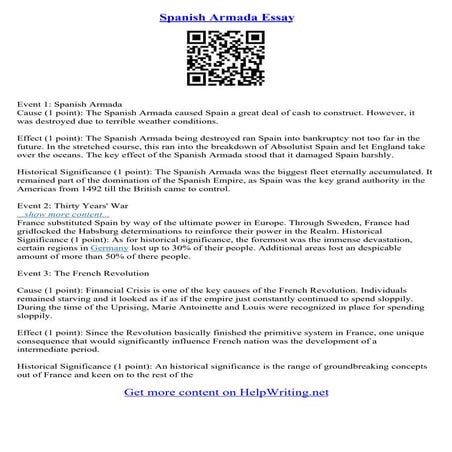 Spanish Armada Essay

Event 1: Spanish Armada
Cause (1 point): The Spanish Armada caused Spain a great deal of cash to construct. However, it was destroyed due to terrible weather conditions.

Effect (1 point): The Spanish Armada being destroyed ran Spain into bankruptcy not too far in the future. In the stretched course, this ran into the breakdown of Absolutist Spain and let England take over the oceans. The key effect of the Spanish Armada stood that it damaged Spain harshly.

Historical Significance (1 point): The Spanish Armada was the biggest fleet eternally accumulated. It remained part of the domination of the Spanish Empire, as Spain was the key grand authority in the Americas from 1492 till the British came to control.

Event 2: Thirty Years' War
...show more content...
France substituted Spain by way of the ultimate power in Europe. Through Sweden, France had gridlocked the Habsburg determinations to reinforce their power in the Realm. Historical Significance (1 point): As for historical significance, the foremost was the immense devastation, certain regions in Germany lost up to 30% of their people. Additional areas lost an despicable amount of more than 50% of there people.

Event 3: The French Revolution

Cause (1 point): Financial Crisis is one of the key causes of the French Revolution. Individuals remained starving and it looked as if as if the empire just constantly continued to spend sloppily. During the time of the Uprising, Marie Antoinette and Louis were recognized in place for spending sloppily.

Effect (1 point): Since the Revolution basically finished the primitive system in France, one unique consequence that would significantly influence French nation was the development of a intermediate period.

Historical Significance (1 point): An historical significance is the range of groundbreaking concepts out of France and keen on to the rest of the

Get more content on HelpWriting.net